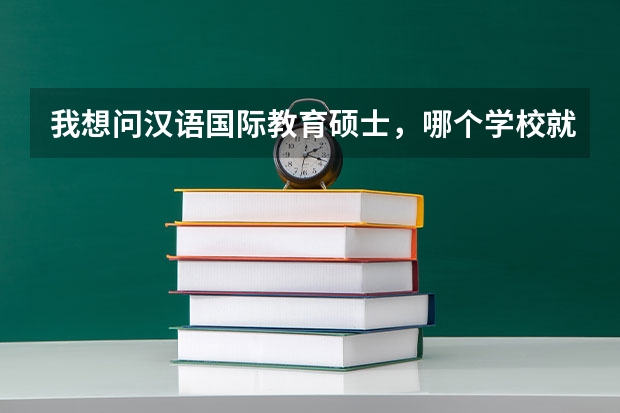 我想问汉语国际教育硕士，哪个学校就